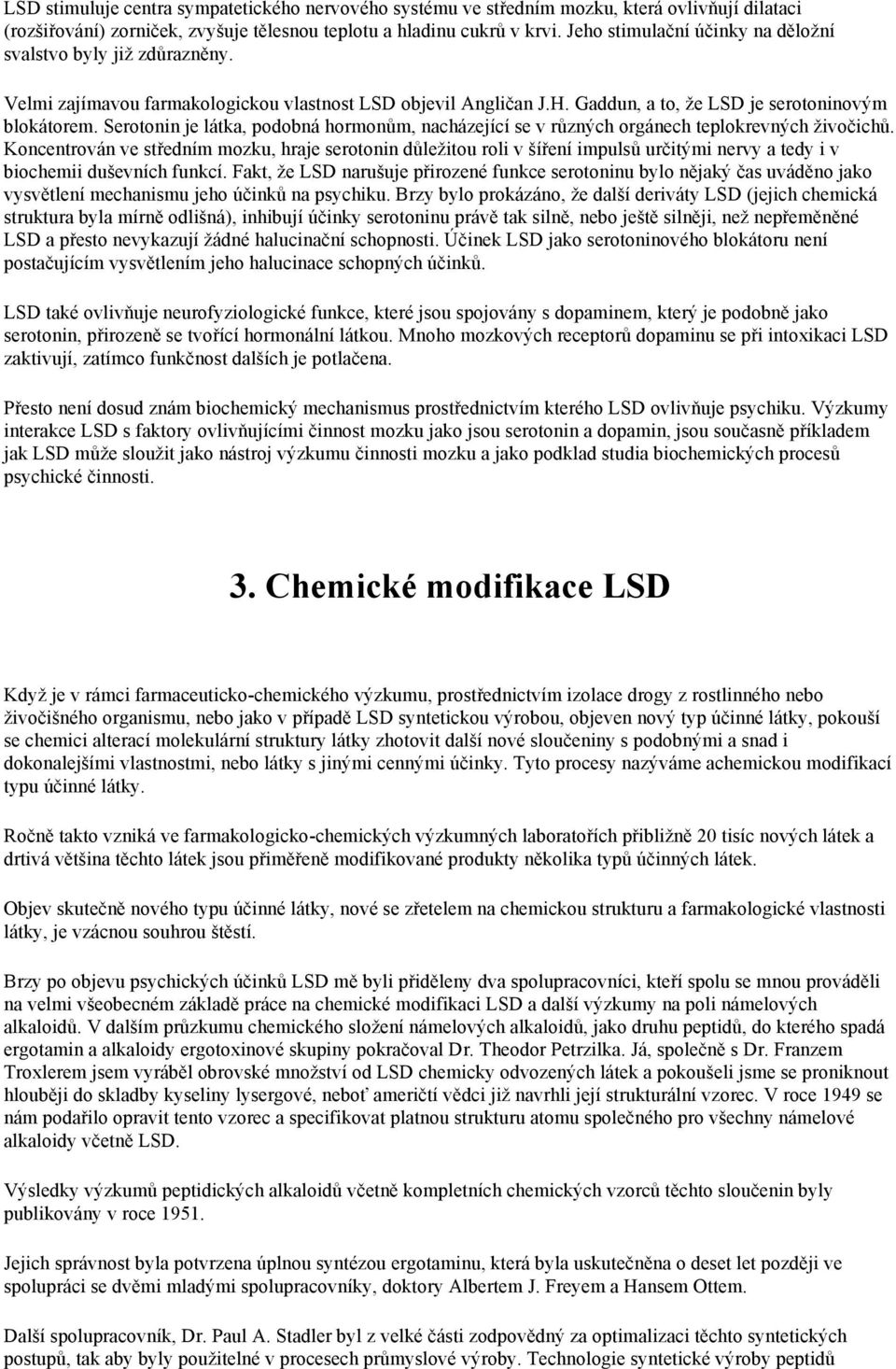 LSD stimuluje centra sympatetického nervového systému ve středním mozku, která ovlivňují dilataci (rozšiřování) zorniček, zvyšuje tělesnou teplotu a hladinu cukrů v krvi. Jeho stimulační účinky na děložní svalstvo byly již zdůrazněny.

Velmi zajímavou farmakologickou vlastnost LSD objevil Angličan J.H. Gaddun, a to, že LSD je serotoninovým blokátorem. Serotonin je látka, podobná hormonům, nacházející se v různých orgánech teplokrevných živočichů. Koncentrován ve středním mozku, hraje serotonin důležitou roli v šíření impulsů určitými nervy a tedy i v biochemii duševních funkcí. Fakt, že LSD narušuje přirozené funkce serotoninu bylo nějaký čas uváděno jako vysvětlení mechanismu jeho účinků na psychiku. Brzy bylo prokázáno, že další deriváty LSD (jejich chemická struktura byla mírně odlišná), inhibují účinky serotoninu právě tak silně, nebo ještě silněji, než nepřeměněné LSD a přesto nevykazují žádné halucinační schopnosti. Účinek LSD jako serotoninového blokátoru není postačujícím vysvětlením jeho halucinace schopných účinků.

LSD také ovlivňuje neurofyziologické funkce, které jsou spojovány s dopaminem, který je podobně jako serotonin, přirozeně se tvořící hormonální látkou. Mnoho mozkových receptorů dopaminu se při intoxikaci LSD zaktivují, zatímco funkčnost dalších je potlačena.

Přesto není dosud znám biochemický mechanismus prostřednictvím kterého LSD ovlivňuje psychiku. Výzkumy interakce LSD s faktory ovlivňujícími činnost mozku jako jsou serotonin a dopamin, jsou současně příkladem jak LSD může sloužit jako nástroj výzkumu činnosti mozku a jako podklad studia biochemických procesů psychické činnosti.

3. Chemické modifikace LSD

Když je v rámci farmaceuticko-chemického výzkumu, prostřednictvím izolace drogy z rostlinného nebo živočišného organismu, nebo jako v případě LSD syntetickou výrobou, objeven nový typ účinné látky, pokouší se chemici alterací molekulární struktury látky zhotovit další nové sloučeniny s podobnými a snad i dokonalejšími vlastnostmi, nebo látky s jinými cennými účinky. Tyto procesy nazýváme achemickou modifikací typu účinné látky.

Ročně takto vzniká ve farmakologicko-chemických výzkumných laboratořích přibližně 20 tisíc nových látek a drtivá většina těchto látek jsou přiměřeně modifikované produkty několika typů účinných látek.

Objev skutečně nového typu účinné látky, nové se zřetelem na chemickou strukturu a farmakologické vlastnosti látky, je vzácnou souhrou štěstí.

Brzy po objevu psychických účinků LSD mě byli přiděleny dva spolupracovníci, kteří spolu se mnou prováděli na velmi všeobecném základě práce na chemické modifikaci LSD a další výzkumy na poli námelových alkaloidů. V dalším průzkumu chemického složení námelových alkaloidů, jako druhu peptidů, do kterého spadá ergotamin a alkaloidy ergotoxinové skupiny pokračoval Dr. Theodor Petrzilka. Já, společně s Dr. Franzem Troxlerem jsem vyráběl obrovské množství od LSD chemicky odvozených látek a pokoušeli jsme se proniknout hlouběji do skladby kyseliny lysergové, neboť američtí vědci již navrhli její strukturální vzorec. V roce 1949 se nám podařilo opravit tento vzorec a specifikovat platnou strukturu atomu společného pro všechny námelové alkaloidy včetně LSD.

Výsledky výzkumů peptidických alkaloidů včetně kompletních chemických vzorců těchto sloučenin byly publikovány v roce 1951.

Jejich správnost byla potvrzena úplnou syntézou ergotaminu, která byla uskutečněna o deset let později ve spolupráci se dvěmi mladými spolupracovníky, doktory Albertem J. Freyem a Hansem Ottem.

Další spolupracovník, Dr. Paul A. Stadler byl z velké části zodpovědný za optimalizaci těchto syntetických postupů, tak aby byly použitelné v procesech průmyslové výroby. Technologie syntetické výroby peptidů